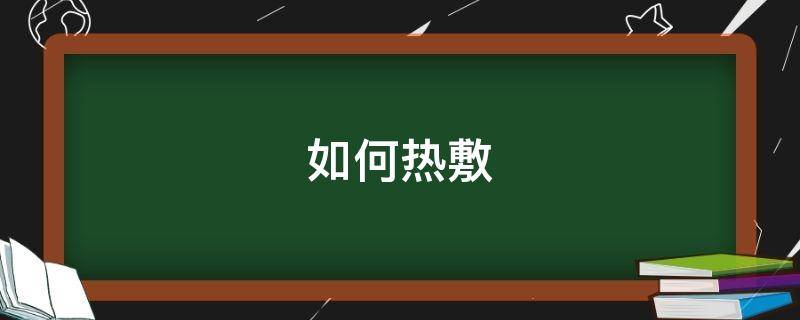 如何热敷